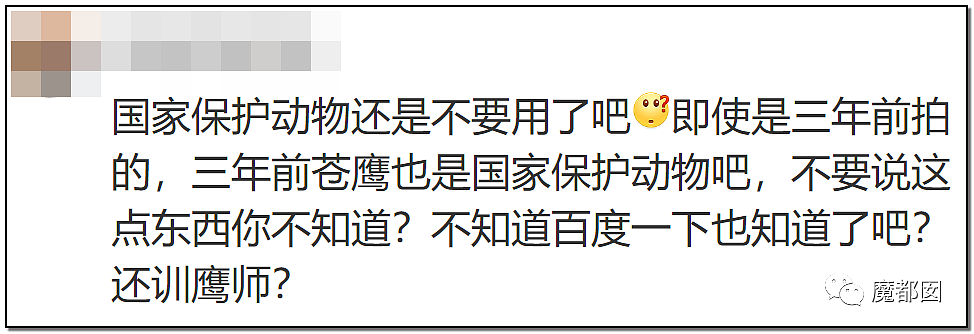 国家保护动物还是不要用了吧即使是三年前拍的，三年前苍鹰也是国家保护动物吧，不要说这点东西你不知道？不知道百度一下也知道了吧？还训鹰师？

魔都囡